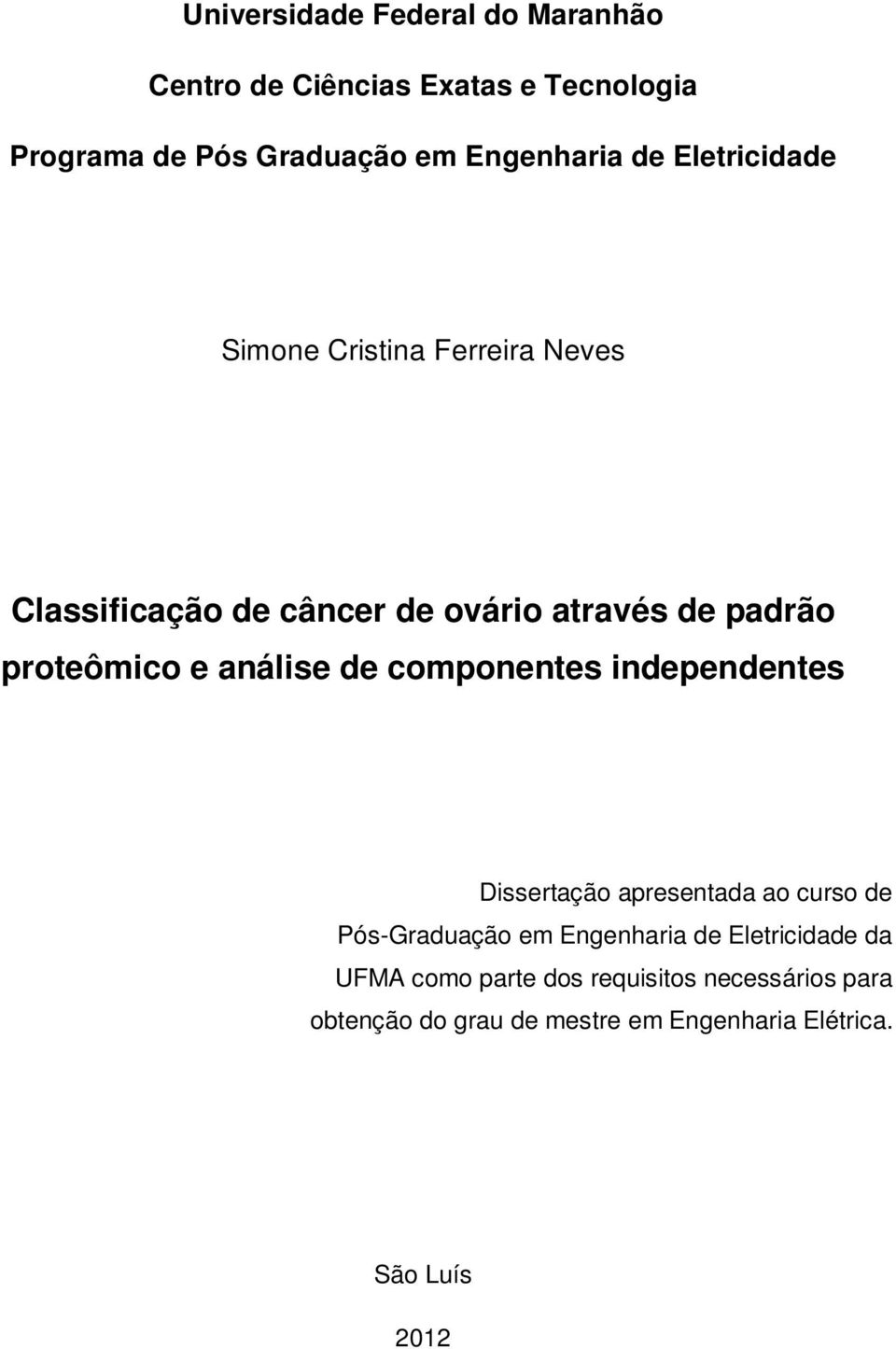 Universidade Federal do Maranhão

Centro de Ciências Exatas e Tecnologia

Programa de Pós Graduação em Engenharia de Eletricidade

Simone Cristina Ferreira Neves

Classificação de câncer de ovário através de padrão proteômico e análise de componentes independentes

Dissertação apresentada ao curso de Pós-Graduação em Engenharia de Eletricidade da UFMA como parte dos requisitos necessários para obtenção do grau de mestre em Engenharia Elétrica.

São Luís

2012